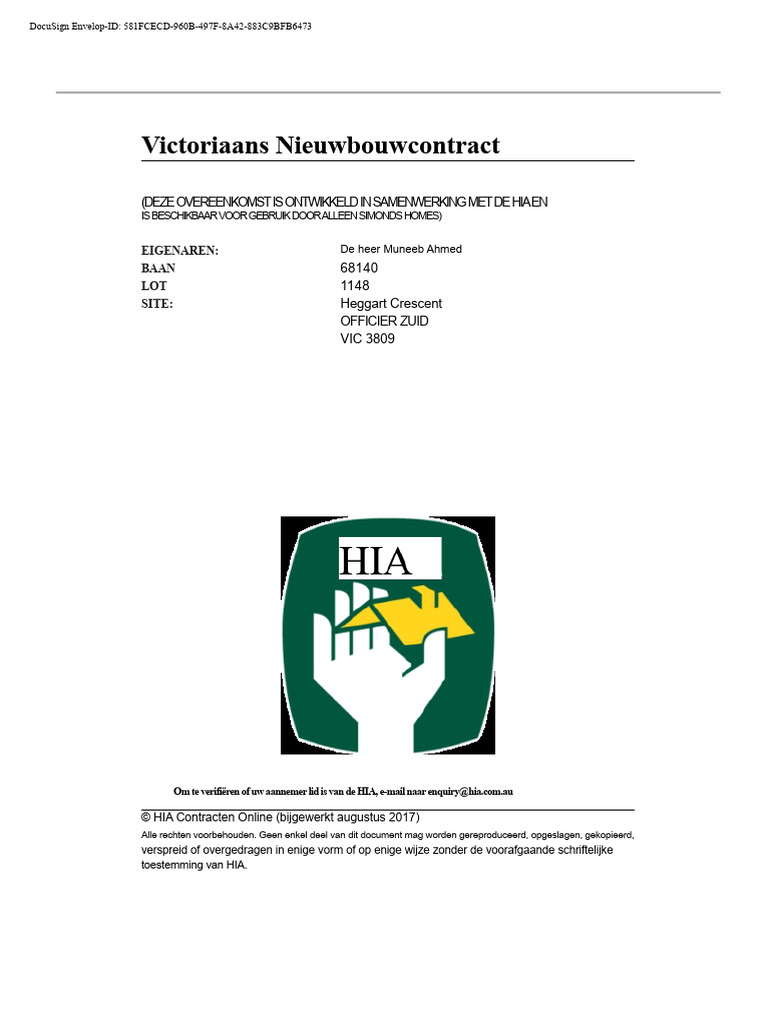 DocuSign Envelop-ID: 581FCECD-960B-497F-8A42-883C9BFB6473

Victoriaans Nieuwbouwcontract

(DEZE OVEREENKOMST IS ONTWIKKELD IN SAMENWERKING MET DE HIA EN IS BESCHIKBAAR VOOR GEBRUIK DOOR ALLEEN SIMONDS HOMES)

EIGENAREN: De heer Muneeb Ahmed
BAAN 68140
LOT 1148
SITE: Heggart Crescent
OFFICIER ZUID
VIC 3809

HIA

Om te verifiëren of uw aannemer lid is van de HIA, e-mail naar enquiry@hia.com.au

© HIA Contracten Online (bijgewerkt augustus 2017)
Alle rechten voorbehouden. Geen enkel deel van dit document mag worden gereproduceerd, opgeslagen, gekopieerd, verspreid of overgedragen in enige vorm of op enige wijze zonder de voorafgaande schriftelijke toestemming van HIA.